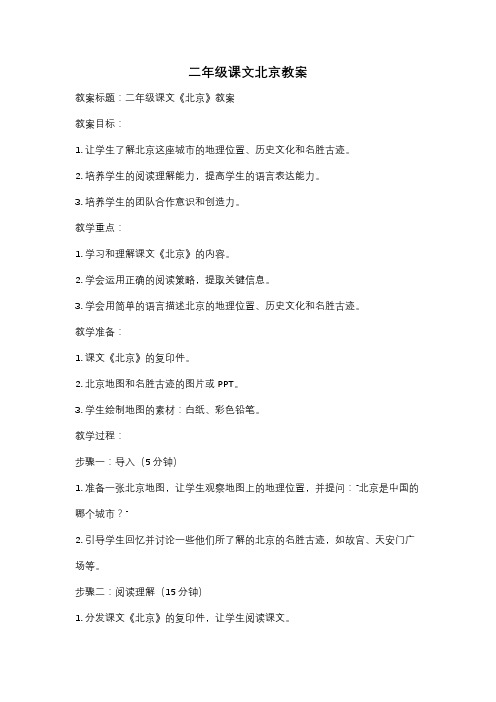 二年级课文北京教案

教案标题：二年级课文《北京》教案

教案目标：

1. 让学生了解北京这座城市的地理位置、历史文化和名胜古迹。

2. 培养学生的阅读理解能力，提高学生的语言表达能力。

3. 培养学生的团队合作意识和创造力。

教学重点：

1. 学习和理解课文《北京》的内容。

2. 学会运用正确的阅读策略，提取关键信息。

3. 学会用简单的语言描述北京的地理位置、历史文化和名胜古迹。

教学准备：

1. 课文《北京》的复印件。

2. 北京地图和名胜古迹的图片或 PPT。

3. 学生绘制地图的素材：白纸、彩色铅笔。

教学过程：

步骤一：导入（5 分钟）

1. 准备一张北京地图，让学生观察地图上的地理位置，并提问："北京是中国的哪个城市？"

2. 引导学生回忆并讨论一些他们所了解的北京的名胜古迹，如故宫、天安门广场等。

步骤二：阅读理解（15 分钟）

1. 分发课文《北京》的复印件，让学生阅读课文。